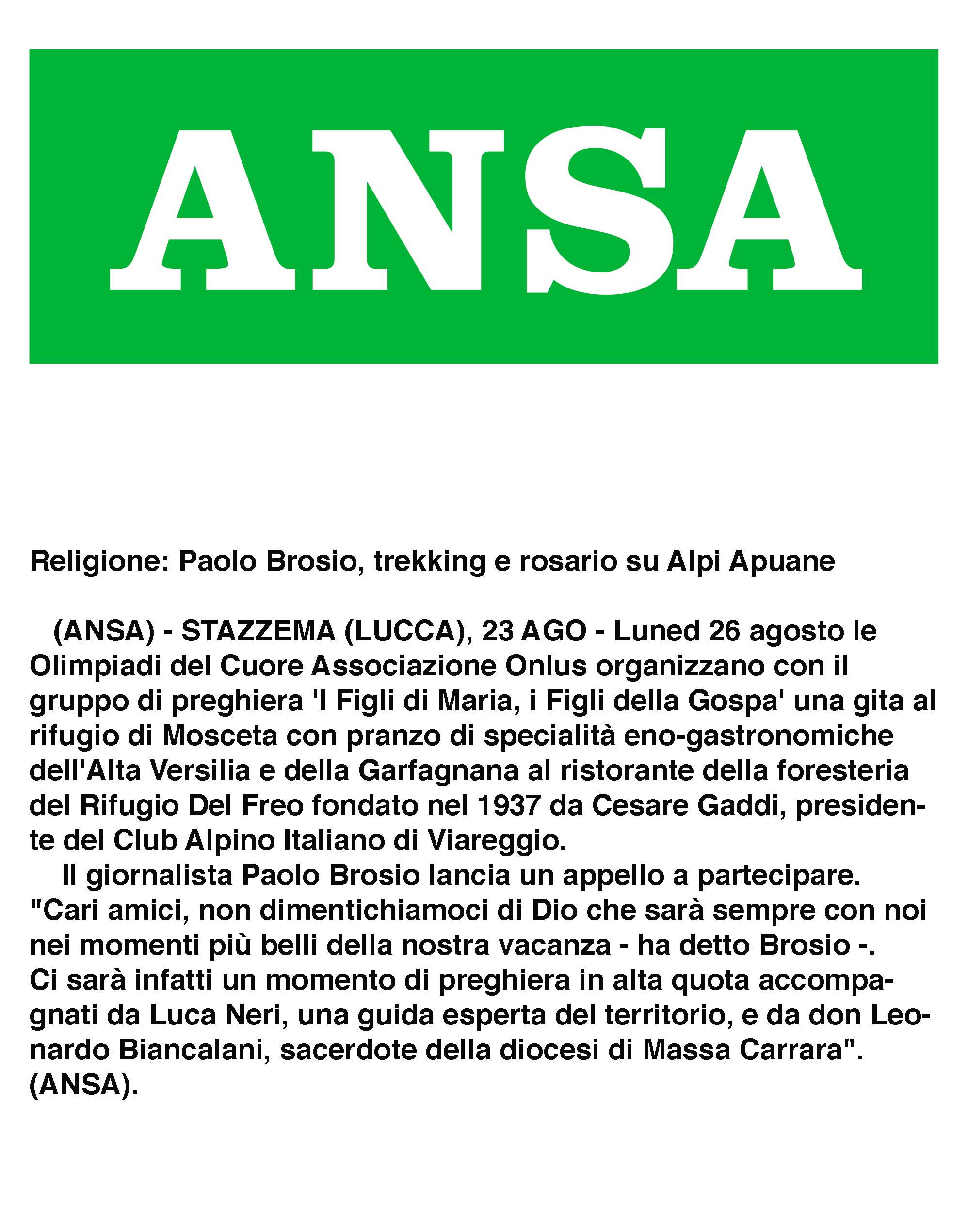 ANSA

Religione: Paolo Brosio, trekking e rosario su Alpi Apuane

(ANSA) - STAZZEMA (LUCCA), 23 AGO - Luned 26 agosto le Olimpiadi del Cuore Associazione Onlus organizzano con il gruppo di preghiera 'I Figli di Maria, i Figli della Gospa' una gita al rifugio di Mosceta con pranzo di specialità eno-gastronomiche dell'Alta Versilia e della Garfagnana al ristorante della foresteria del Rifugio Del Freo fondato nel 1937 da Cesare Gaddi, presidente del Club Alpino Italiano di Viareggio.

Il giornalista Paolo Brosio lancia un appello a partecipare. "Cari amici, non dimentichiamoci di Dio che sarà sempre con noi nei momenti più belli della nostra vacanza - ha detto Brosio -. Ci sarà infatti un momento di preghiera in alta quota accompagnati da Luca Neri, una guida esperta del territorio, e da don Leonardo Biancalani, sacerdote della diocesi di Massa Carrara". (ANSA).